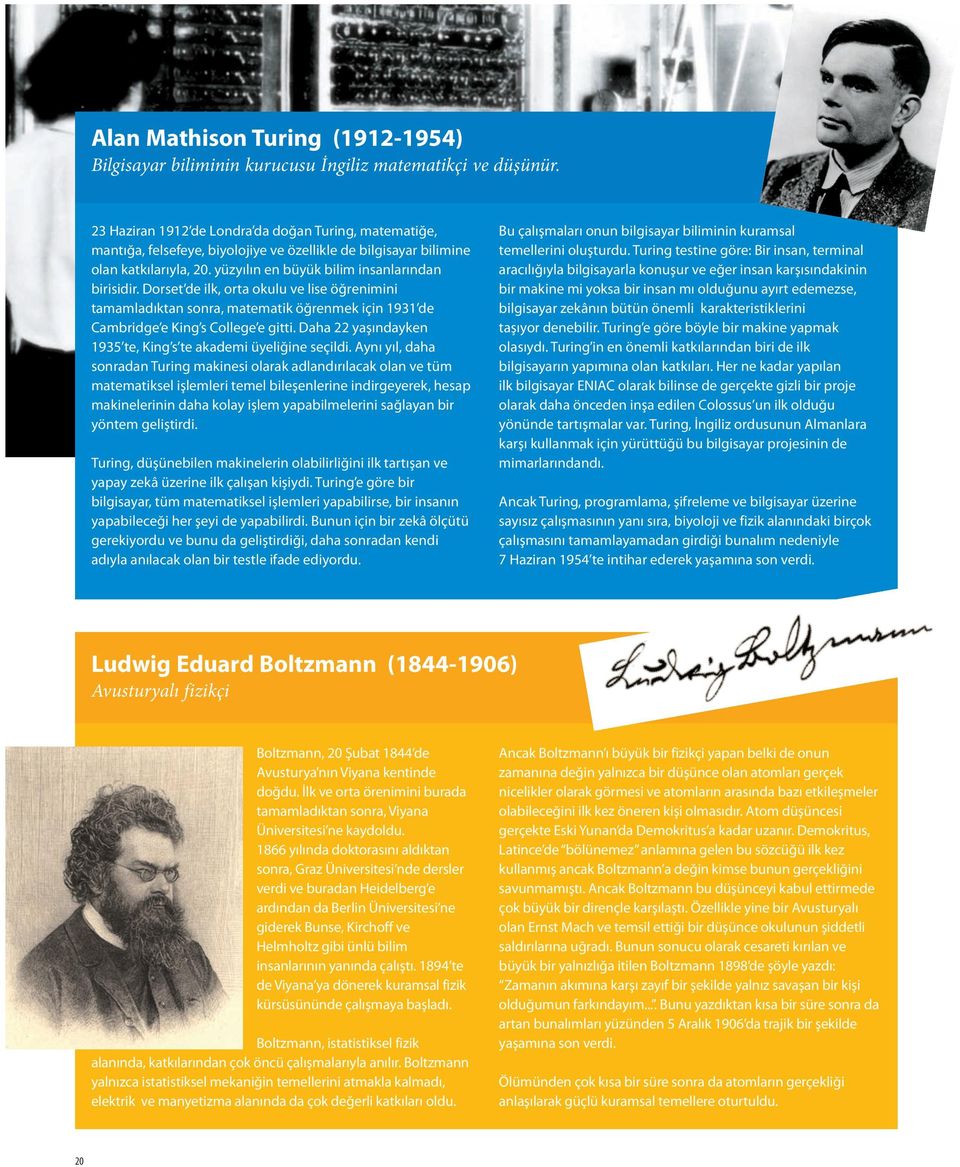 Alan Mathison Turing (1912-1954)
Bilgisayar biliminin kurucusu İngiliz matematikçi ve düşünür.

23 Haziran 1912'de Londra'da doğan Turing, matematiğe, mantığa, felsefeye, biyolojiye ve özellikle de bilgisayar bilimine olan katkılarıyla, 20. yüzyılın en büyük bilim insanlarından birisidir. Dorset'de ilk, orta okulu ve lise öğrenimini tamamladıktan sonra, matematik öğrenmek için 1931'de Cambridge'e King's College'e gitti. Daha 22 yaşındayken 1935'te, King's'te akademi üyeliğine seçildi. Aynı yıl, daha sonradan Turing makinesi olarak adlandırılacak olan ve tüm matematiksel işlemleri temel bileşenlerine indirgeyerek, hesap makinelerinin daha kolay işlem yapabilmelerini sağlayan bir yöntem geliştirdi.

Turing, düşünebilen makinelerin olabilirliğini ilk tartışan ve yapay zekâ üzerine ilk çalışan kişiydi. Turing'e göre bir bilgisayar, tüm matematiksel işlemleri yapabilirse, bir insanın yapabileceği her şeyi de yapabilirdi. Bunun için bir zekâ ölçütü gerekiyordu ve bunu da geliştirdiği, daha sonradan kendi adıyla anılacak olan bir testle ifade ediyordu.

Bu çalışmaları onun bilgisayar biliminin kuramsal temellerini oluşturdu. Turing testine göre: Bir insan, terminal aracılığıyla bilgisayarla konuşur ve eğer insan karşısındakinin bir makine mi yoksa bir insan mı olduğunu ayırt edemezse, bilgisayar zekânın bütün önemli karakteristiklerini taşıyor denebilir. Turing'e göre böyle bir makine yapmak olasıydı. Turing'in en önemli katkılarından biri de ilk bilgisayarın yapımına olan katkıları. Her ne kadar yapılan ilk bilgisayar ENIAC olarak bilinse de gerçekte gizli bir proje olarak daha önceden inşa edilen Colossus'un ilk olduğu yönünde tartışmalar var. Turing, İngiliz ordusunun Almanlara karşı kullanmak için yürüttüğü bu bilgisayar projesinin de mimarlarındandı.

Ancak Turing, programlama, şifreleme ve bilgisayar üzerine sayısız çalışmasının yanı sıra, biyoloji ve fizik alanındaki birçok çalışmasını tamamlayamadan girdiği bunalım nedeniyle 7 Haziran 1954'te intihar ederek yaşamına son verdi.

Ludwig Eduard Boltzmann (1844-1906)
Avusturyalı fizikçi

Ludwig Boltzmann

Boltzmann, 20 Şubat 1844'de Avusturya'nın Viyana kentinde doğdu. İlk ve orta örenimini burada tamamladıktan sonra, Viyana Üniversitesi'ne kaydoldu. 1866 yılında doktorasını aldıktan sonra, Graz Üniversitesi'nde dersler verdi ve buradan Heidelberg'e ardından da Berlin Üniversitesi'ne giderek Bunse, Kirchoff ve Helmholtz gibi ünlü bilim insanlarının yanında çalıştı. 1894'te de Viyana'ya dönerek kuramsal fizik kürsüsününde çalışmaya başladı.

Boltzmann, istatistiksel fizik alanında, katkılarından çok öncü çalışmalarıyla anılır. Boltzmann yalnızca istatistiksel mekaniğin temellerini atmakla kalmadı, elektrik ve manyetizma alanında da çok değerli katkıları oldu.

Ancak Boltzmann'ı büyük bir fizikçi yapan belki de onun zamanına değin yalnızca bir düşünce olan atomları gerçek nicelikler olarak görmesi ve atomların arasında bazı etkileşmeler olabileceğini ilk kez öneren kişi olmasıdır. Atom düşüncesi gerçekte Eski Yunan'da Demokritus'a kadar uzanır. Demokritus, Latince'de "bölünemez" anlamına gelen bu sözcüğü ilk kez kullanmış ancak Boltzmann'a değin kimse bunun gerçekliğini savunmamıştı. Ancak Boltzmann bu düşünceyi kabul ettirmede çok büyük bir dirençle karşılaştı. Özellikle yine bir Avusturyalı olan Ernst Mach ve temsil ettiği bir düşünce okulunun şiddetli saldırılarına uğradı. Bunun sonucu olarak cesareti kırılan ve büyük bir yalnızlığa itilen Boltzmann 1898'de şöyle yazdı: "Zamanın akımına karşı zayıf bir şekilde yalnız savaşan bir kişi olduğumun farkındayım...". Bunu yazdıktan kısa bir süre sonra da artan bunalımları yüzünden 5 Aralık 1906'da trajik bir şekilde yaşamına son verdi.

Ölümünden çok kısa bir süre sonra da atomların gerçekliği anlaşılarak güçlü kuramsal temellere oturtuldu.

20